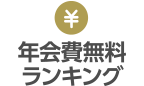 ¥

年会費無料
ランキング